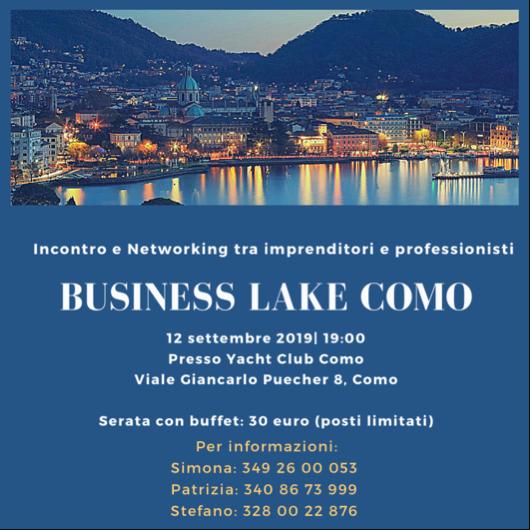 Incontro e Networking tra imprenditori e professionisti

BUSINESS LAKE COMO

12 settembre 2019| 19:00
Presso Yacht Club Como
Viale Giancarlo Puecher 8, Como

Serata con buffet: 30 euro (posti limitati)

Per informazioni:
Simona: 349 26 00 053
Patrizia: 340 86 73 999
Stefano: 328 00 22 876